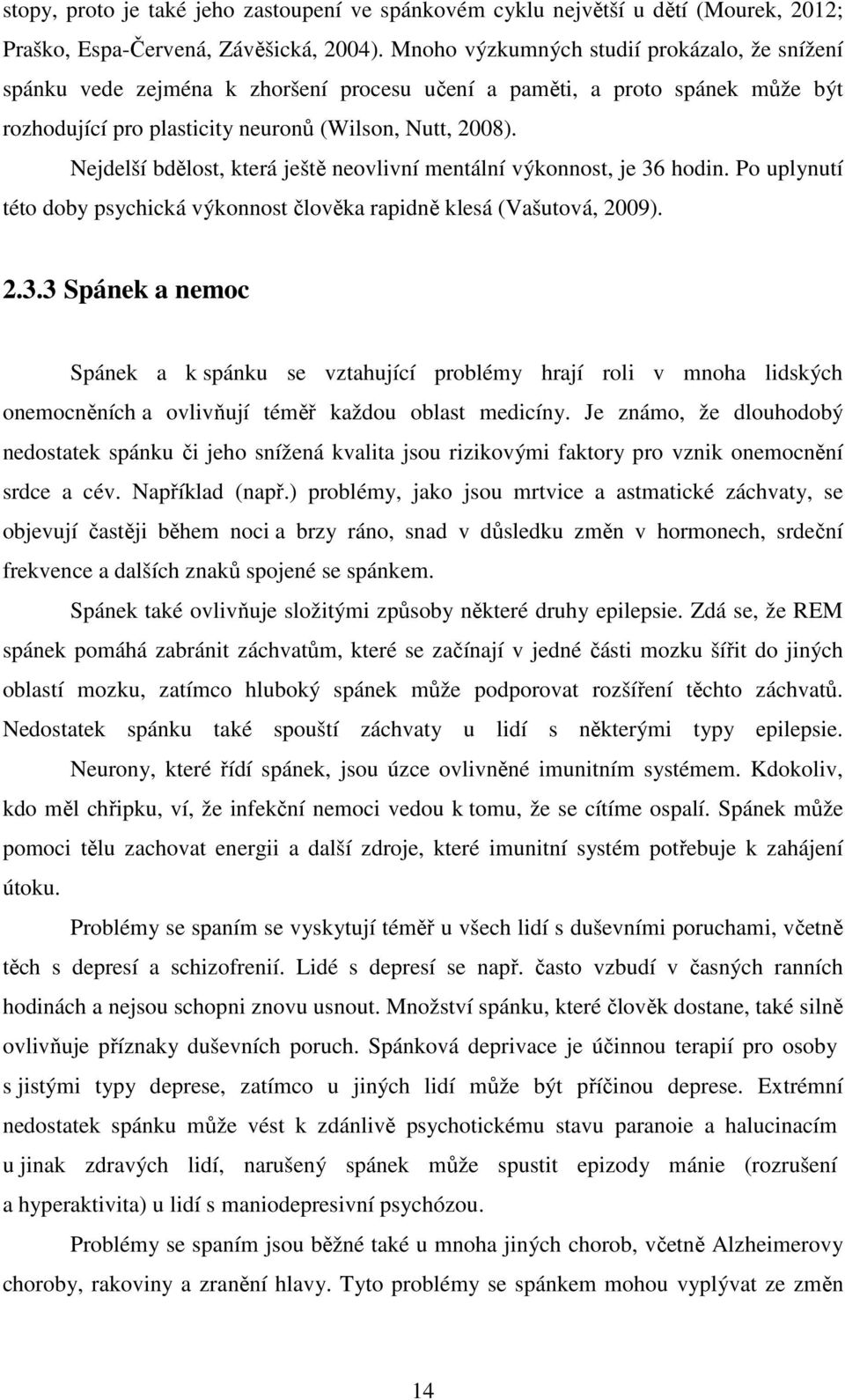 stopy, proto je také jeho zastoupení ve spánkovém cyklu největší u dětí (Mourek, 2012; Praško, Espa-Červená, Závěšická, 2004). Mnoho výzkumných studií prokázalo, že snížení spánku vede zejména k zhoršení procesu učení a paměti, a proto spánek může být rozhodující pro plasticity neuronů (Wilson, Nutt, 2008).

Nejdelší bdělost, která ještě neovlivní mentální výkonnost, je 36 hodin. Po uplynutí této doby psychická výkonnost člověka rapidně klesá (Vašutová, 2009).

2.3.3 Spánek a nemoc

Spánek a k spánku se vztahující problémy hrají roli v mnoha lidských onemocněních a ovlivňují téměř každou oblast medicíny. Je známo, že dlouhodobý nedostatek spánku či jeho snížená kvalita jsou rizikovými faktory pro vznik onemocnění srdce a cév. Například (např.) problémy, jako jsou mrtvice a astmatické záchvaty, se objevují častěji během noci a brzy ráno, snad v důsledku změn v hormonech, srdeční frekvence a dalších znaků spojené se spánkem.

Spánek také ovlivňuje složitými způsoby některé druhy epilepsie. Zdá se, že REM spánek pomáhá zabránit záchvatům, které se začínají v jedné části mozku šířit do jiných oblastí mozku, zatímco hluboký spánek může podporovat rozšíření těchto záchvatů. Nedostatek spánku také spouští záchvaty u lidí s některými typy epilepsie.

Neurony, které řídí spánek, jsou úzce ovlivněné imunitním systémem. Kdokoliv, kdo měl chřipku, ví, že infekční nemoci vedou k tomu, že se cítíme ospalí. Spánek může pomoci tělu zachovat energii a další zdroje, které imunitní systém potřebuje k zahájení útoku.

Problémy se spaním se vyskytují téměř u všech lidí s duševními poruchami, včetně těch s depresí a schizofrenií. Lidé s depresí se např. často vzbudí v časných ranních hodinách a nejsou schopni znovu usnout. Množství spánku, které člověk dostane, také silně ovlivňuje příznaky duševních poruch. Spánková deprivace je účinnou terapií pro osoby s jistými typy deprese, zatímco u jiných lidí může být příčinou deprese. Extrémní nedostatek spánku může vést k zdánlivě psychotickému stavu paranoie a halucinacím u jinak zdravých lidí, narušený spánek může spustit epizody mánie (rozrušení a hyperaktivita) u lidí s maniodepresivní psychózou.

Problémy se spaním jsou běžné také u mnoha jiných chorob, včetně Alzheimerovy choroby, rakoviny a zranění hlavy. Tyto problémy se spánkem mohou vyplývat ze změn

14